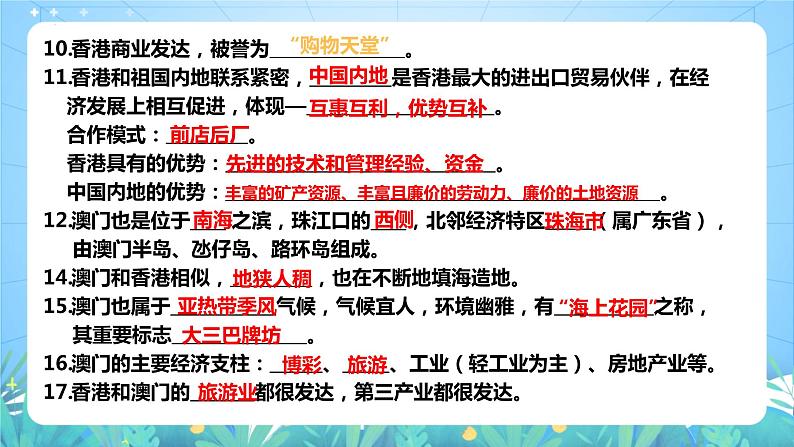 10.香港商业发达，被誉为“购物天堂”。

11.香港和祖国内地联系紧密，中国内地是香港最大的进出口贸易伙伴，在经济发展上相互促进，体现—互惠互利，优势互补。

合作模式：前店后厂。

香港具有的优势：先进的技术和管理经验、资金。

中国内地的优势：丰富的矿产资源、丰富且廉价的劳动力、廉价的土地资源。

12.澳门也是位于南海之滨，珠江口的西侧，北邻经济特区珠海市（属广东省），由澳门半岛、氹仔岛、路环岛组成。

14.澳门和香港相似，地狭人稠，也在不断地填海造地。

15.澳门也属于亚热带季风气候，气候宜人，环境幽雅，有“海上花园”之称，其重要标志大三巴牌坊。

16.澳门的主要经济支柱：博彩、旅游、工业（轻工业为主）、房地产业等。

17.香港和澳门的旅游业都很发达，第三产业都很发达。